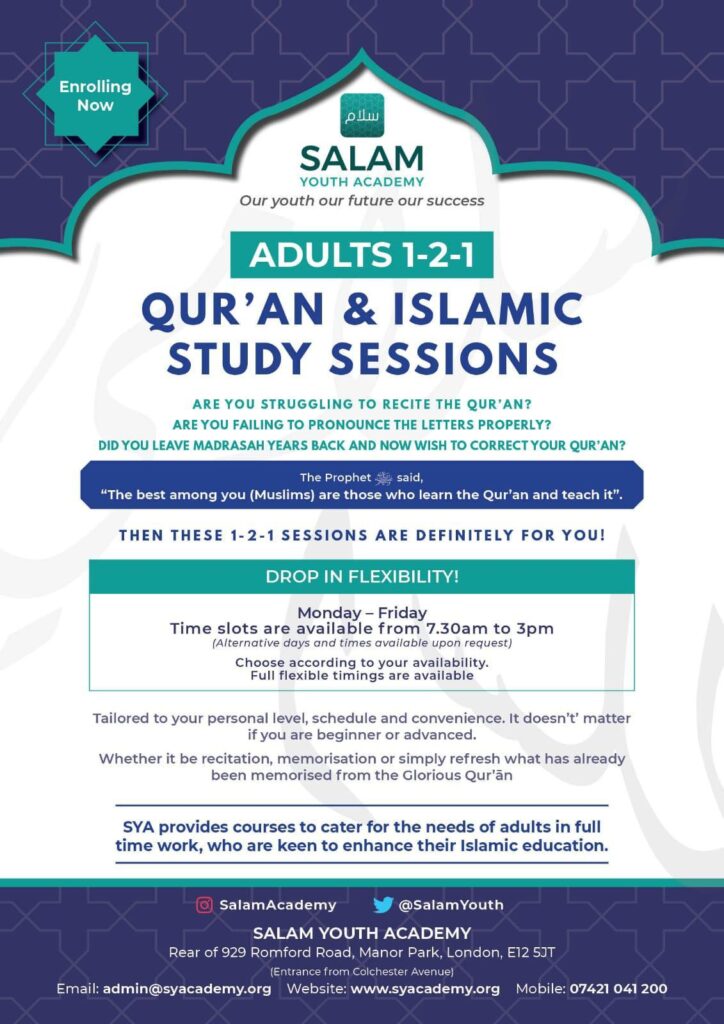 Enrolling Now

سلام

SALAM
YOUTH ACADEMY
Our youth our future our success

ADULTS 1-2-1

QUR'AN & ISLAMIC STUDY SESSIONS

ARE YOU STRUGGLING TO RECITE THE QUR'AN?
ARE YOU FAILING TO PRONOUNCE THE LETTERS PROPERLY?
DID YOU LEAVE MADRASAH YEARS BACK AND NOW WISH TO CORRECT YOUR QUR'AN?

The Prophet ﷺ said,
"The best among you (Muslims) are those who learn the Qur'an and teach it".

THEN THESE 1-2-1 SESSIONS ARE DEFINITELY FOR YOU!

DROP IN FLEXIBILITY!

Monday – Friday
Time slots are available from 7.30am to 3pm
(Alternative days and times available upon request)
Choose according to your availability.
Full flexible timings are available

Tailored to your personal level, schedule and convenience. It doesn't' matter if you are beginner or advanced.

Whether it be recitation, memorisation or simply refresh what has already been memorised from the Glorious Qur'ān

SYA provides courses to cater for the needs of adults in full time work, who are keen to enhance their Islamic education.

SalamAcademy @SalamYouth

SALAM YOUTH ACADEMY
Rear of 929 Romford Road, Manor Park, London, E12 5JT
(Entrance from Colchester Avenue)
Email: admin@syacademy.org Website: www.syacademy.org Mobile: 07421 041 200